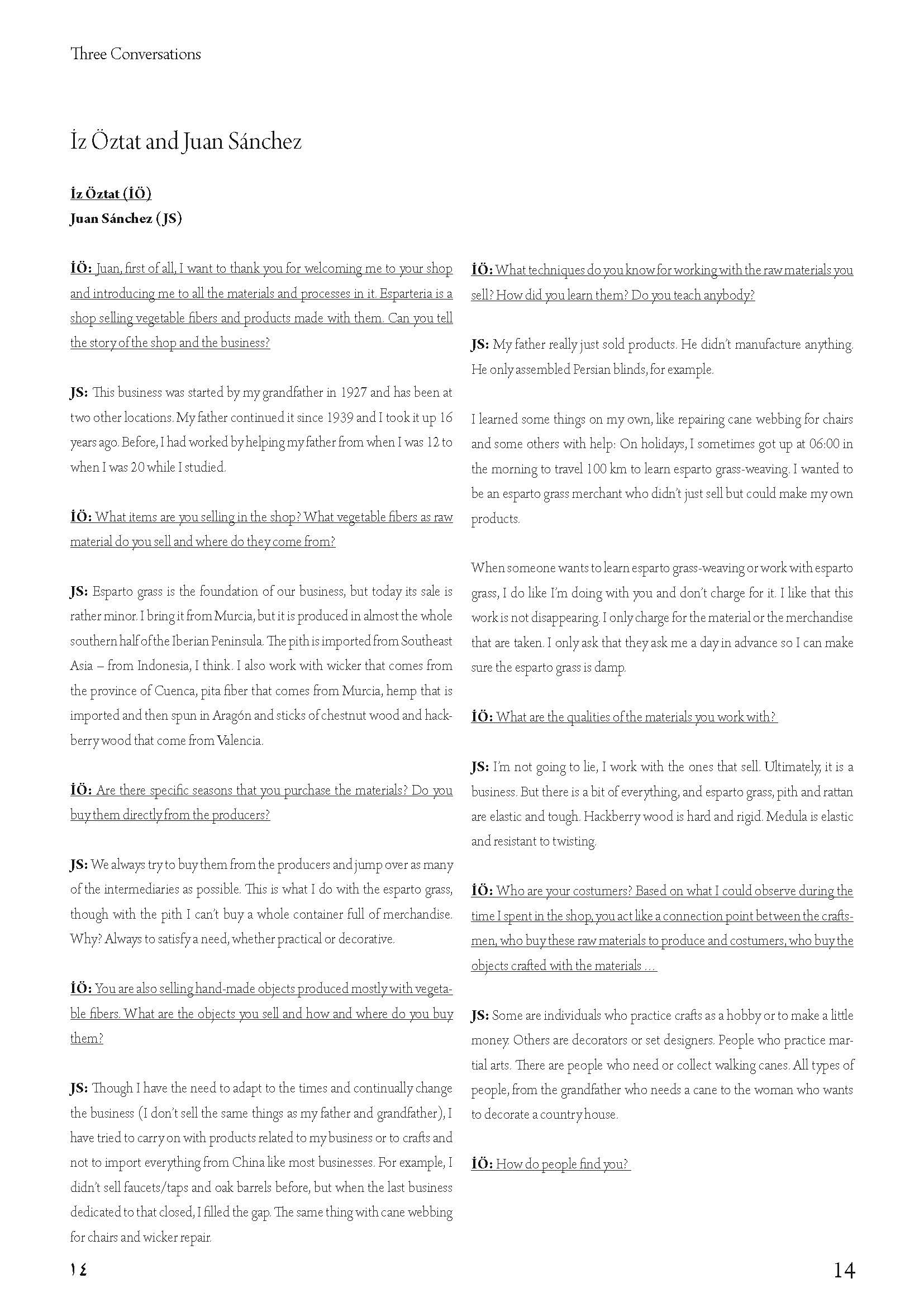 Three Conversations

İz Öztat and Juan Sánchez

İz Öztat (İÖ)
Juan Sánchez (JS)

İÖ: Juan, first of all, I want to thank you for welcoming me to your shop and introducing me to all the materials and processes in it. Esparteria is a shop selling vegetable fibers and products made with them. Can you tell the story of the shop and the business?

JS: This business was started by my grandfather in 1927 and has been at two other locations. My father continued it since 1939 and I took it up 16 years ago. Before, I had worked by helping my father from when I was 12 to when I was 20 while I studied.

İÖ: What items are you selling in the shop? What vegetable fibers as raw material do you sell and where do they come from?

JS: Esparto grass is the foundation of our business, but today its sale is rather minor. I bring it from Murcia, but it is produced in almost the whole southern half of the Iberian Peninsula. The pith is imported from Southeast Asia – from Indonesia, I think. I also work with wicker that comes from the province of Cuenca, pita fiber that comes from Murcia, hemp that is imported and then spun in Aragón and sticks of chestnut wood and hackberry wood that come from Valencia.

İÖ: Are there specific seasons that you purchase the materials? Do you buy them directly from the producers?

JS: We always try to buy them from the producers and jump over as many of the intermediaries as possible. This is what I do with the esparto grass, though with the pith I can't buy a whole container full of merchandise. Why? Always to satisfy a need, whether practical or decorative.

İÖ: You are also selling hand-made objects produced mostly with vegetable fibers. What are the objects you sell and how and where do you buy them?

JS: Though I have the need to adapt to the times and continually change the business (I don't sell the same things as my father and grandfather), I have tried to carry on with products related to my business or to crafts and not to import everything from China like most businesses. For example, I didn't sell faucets/taps and oak barrels before, but when the last business dedicated to that closed, I filled the gap. The same thing with cane webbing for chairs and wicker repair.

İÖ: What techniques do you know for working with the raw materials you sell? How did you learn them? Do you teach anybody?

JS: My father really just sold products. He didn't manufacture anything. He only assembled Persian blinds, for example.

I learned some things on my own, like repairing cane webbing for chairs and some others with help: On holidays, I sometimes got up at 06:00 in the morning to travel 100 km to learn esparto grass-weaving. I wanted to be an esparto grass merchant who didn't just sell but could make my own products.

When someone wants to learn esparto grass-weaving or work with esparto grass, I do like I'm doing with you and don't charge for it. I like that this work is not disappearing. I only charge for the material or the merchandise that are taken. I only ask that they ask me a day in advance so I can make sure the esparto grass is damp.

İÖ: What are the qualities of the materials you work with?

JS: I'm not going to lie, I work with the ones that sell. Ultimately, it is a business. But there is a bit of everything, and esparto grass, pith and rattan are elastic and tough. Hackberry wood is hard and rigid. Medula is elastic and resistant to twisting.

İÖ: Who are your costumers? Based on what I could observe during the time I spent in the shop, you act like a connection point between the craftsmen, who buy these raw materials to produce and costumers, who buy the objects crafted with the materials ...

JS: Some are individuals who practice crafts as a hobby or to make a little money. Others are decorators or set designers. People who practice martial arts. There are people who need or collect walking canes. All types of people, from the grandfather who needs a cane to the woman who wants to decorate a country house.

İÖ: How do people find you?

١٤

14